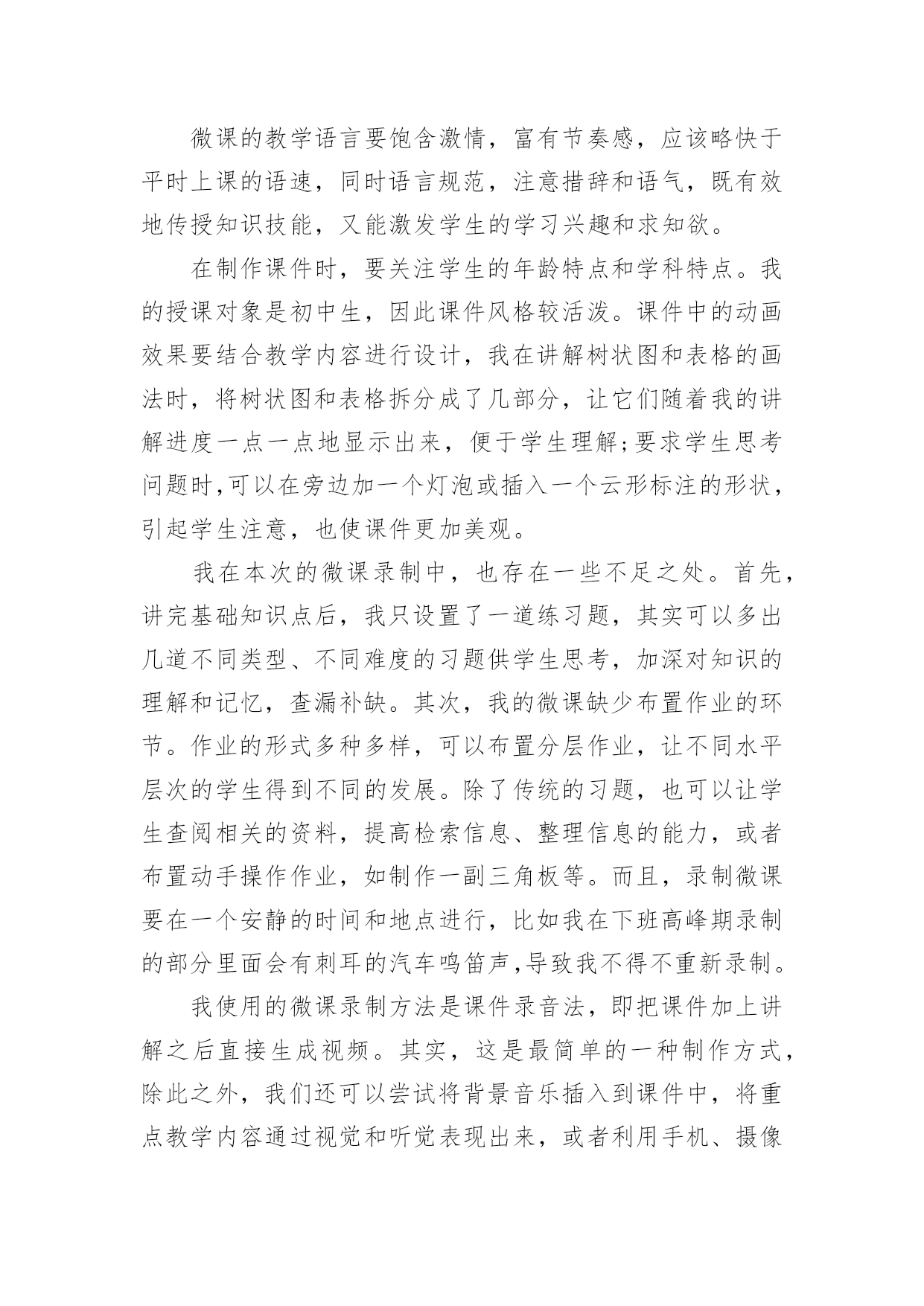 微课的教学语言要饱含激情，富有节奏感，应该略快于平时上课的语速，同时语言规范，注意措辞和语气，既有效地传授知识技能，又能激发学生的学习兴趣和求知欲。

在制作课件时，要关注学生的年龄特点和学科特点。我的授课对象是初中生，因此课件风格较活泼。课件中的动画效果要结合教学内容进行设计，我在讲解树状图和表格的画法时，将树状图和表格拆分成了几部分，让它们随着我的讲解进度一点一点地显示出来，便于学生理解;要求学生思考问题时,可以在旁边加一个灯泡或插入一个云形标注的形状，引起学生注意，也使课件更加美观。

我在本次的微课录制中，也存在一些不足之处。首先，讲完基础知识点后，我只设置了一道练习题，其实可以多出几道不同类型、不同难度的习题供学生思考，加深对知识的理解和记忆，查漏补缺。其次，我的微课缺少布置作业的环节。作业的形式多种多样，可以布置分层作业，让不同水平层次的学生得到不同的发展。除了传统的习题，也可以让学生查阅相关的资料，提高检索信息、整理信息的能力，或者布置动手操作作业，如制作一副三角板等。而且，录制微课要在一个安静的时间和地点进行，比如我在下班高峰期录制的部分里面会有刺耳的汽车鸣笛声,导致我不得不重新录制。

我使用的微课录制方法是课件录音法，即把课件加上讲解之后直接生成视频。其实，这是最简单的一种制作方式，除此之外，我们还可以尝试将背景音乐插入到课件中，将重点教学内容通过视觉和听觉表现出来，或者利用手机、摄像